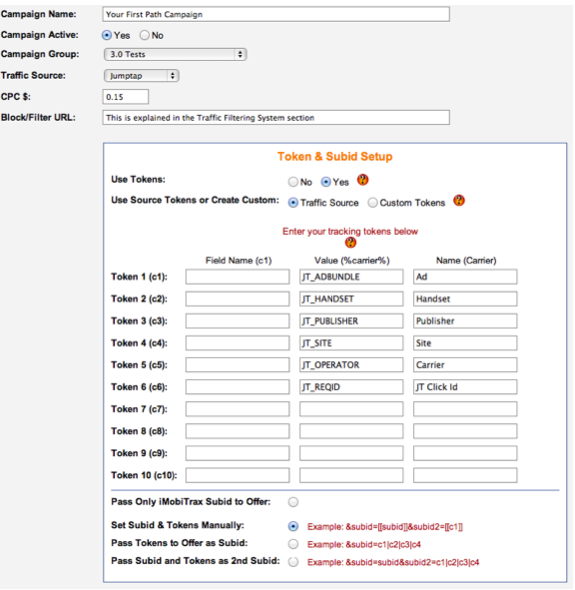 Campaign Name: Your First Path Campaign

Campaign Active: Yes No

Campaign Group: 3.0 Tests

Traffic Source: Jumptap

CPC $: 0.15

Block/Filter URL: This is explained in the Traffic Filtering System section

Token & Subid Setup

Use Tokens: No Yes

Use Source Tokens or Create Custom: Traffic Source Custom Tokens

Enter your tracking tokens below

| | Field Name (c1) | Value (%carrier%) | Name (Carrier) |
|---|---|---|---|
| Token 1 (c1): | | JT_ADBUNDLE | Ad |
| Token 2 (c2): | | JT_HANDSET | Handset |
| Token 3 (c3): | | JT_PUBLISHER | Publisher |
| Token 4 (c4): | | JT_SITE | Site |
| Token 5 (c5): | | JT_OPERATOR | Carrier |
| Token 6 (c6): | | JT_REQID | JT Click Id |
| Token 7 (c7): | | | |
| Token 8 (c8): | | | |
| Token 9 (c9): | | | |
| Token 10 (c10): | | | |

Pass Only iMobiTrax Subid to Offer:

Set Subid & Tokens Manually: Example: &subid=[[subid]]&subid2=[[c1]]

Pass Tokens to Offer as Subid: Example: &subid=c1|c2|c3|c4

Pass Subid and Tokens as 2nd Subid: Example: &subid=subid&subid2=c1|c2|c3|c4